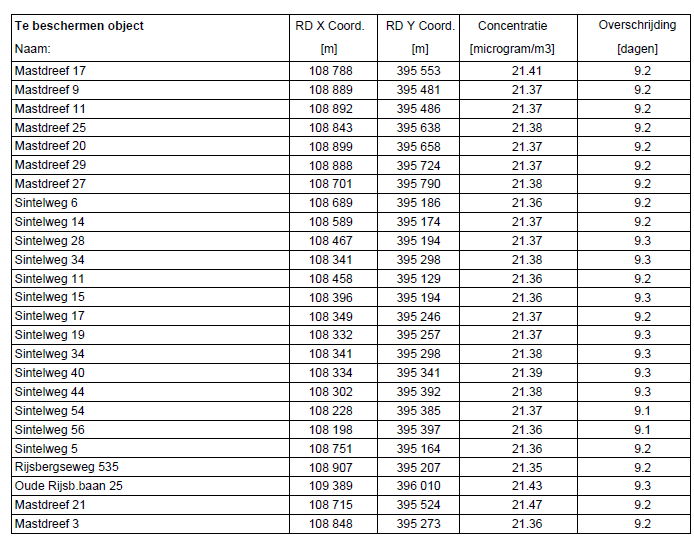 | Te beschermen object Naam: | RD X Coord. [m] | RD Y Coord. [m] | Concentratie [microgram/m3] | Overschrijding [dagen] |
|---|---|---|---|---|
| Mastdreef 17 | 108 788 | 395 553 | 21.41 | 9.2 |
| Mastdreef 9 | 108 889 | 395 481 | 21.37 | 9.2 |
| Mastdreef 11 | 108 892 | 395 486 | 21.37 | 9.2 |
| Mastdreef 25 | 108 843 | 395 638 | 21.38 | 9.2 |
| Mastdreef 20 | 108 899 | 395 658 | 21.37 | 9.2 |
| Mastdreef 29 | 108 888 | 395 724 | 21.37 | 9.2 |
| Mastdreef 27 | 108 701 | 395 790 | 21.38 | 9.2 |
| Sintelweg 6 | 108 689 | 395 186 | 21.36 | 9.2 |
| Sintelweg 14 | 108 589 | 395 174 | 21.37 | 9.2 |
| Sintelweg 28 | 108 467 | 395 194 | 21.37 | 9.3 |
| Sintelweg 34 | 108 341 | 395 298 | 21.38 | 9.3 |
| Sintelweg 11 | 108 458 | 395 129 | 21.36 | 9.2 |
| Sintelweg 15 | 108 396 | 395 194 | 21.36 | 9.3 |
| Sintelweg 17 | 108 349 | 395 246 | 21.37 | 9.2 |
| Sintelweg 19 | 108 332 | 395 257 | 21.37 | 9.3 |
| Sintelweg 34 | 108 341 | 395 298 | 21.38 | 9.3 |
| Sintelweg 40 | 108 334 | 395 341 | 21.39 | 9.3 |
| Sintelweg 44 | 108 302 | 395 392 | 21.38 | 9.3 |
| Sintelweg 54 | 108 228 | 395 385 | 21.37 | 9.1 |
| Sintelweg 56 | 108 198 | 395 397 | 21.36 | 9.1 |
| Sintelweg 5 | 108 751 | 395 164 | 21.36 | 9.2 |
| Rijsbergseweg 535 | 108 907 | 395 207 | 21.35 | 9.2 |
| Oude Rijsb.baan 25 | 109 389 | 396 010 | 21.43 | 9.3 |
| Mastdreef 21 | 108 715 | 395 524 | 21.47 | 9.2 |
| Mastdreef 3 | 108 848 | 395 273 | 21.36 | 9.2 |